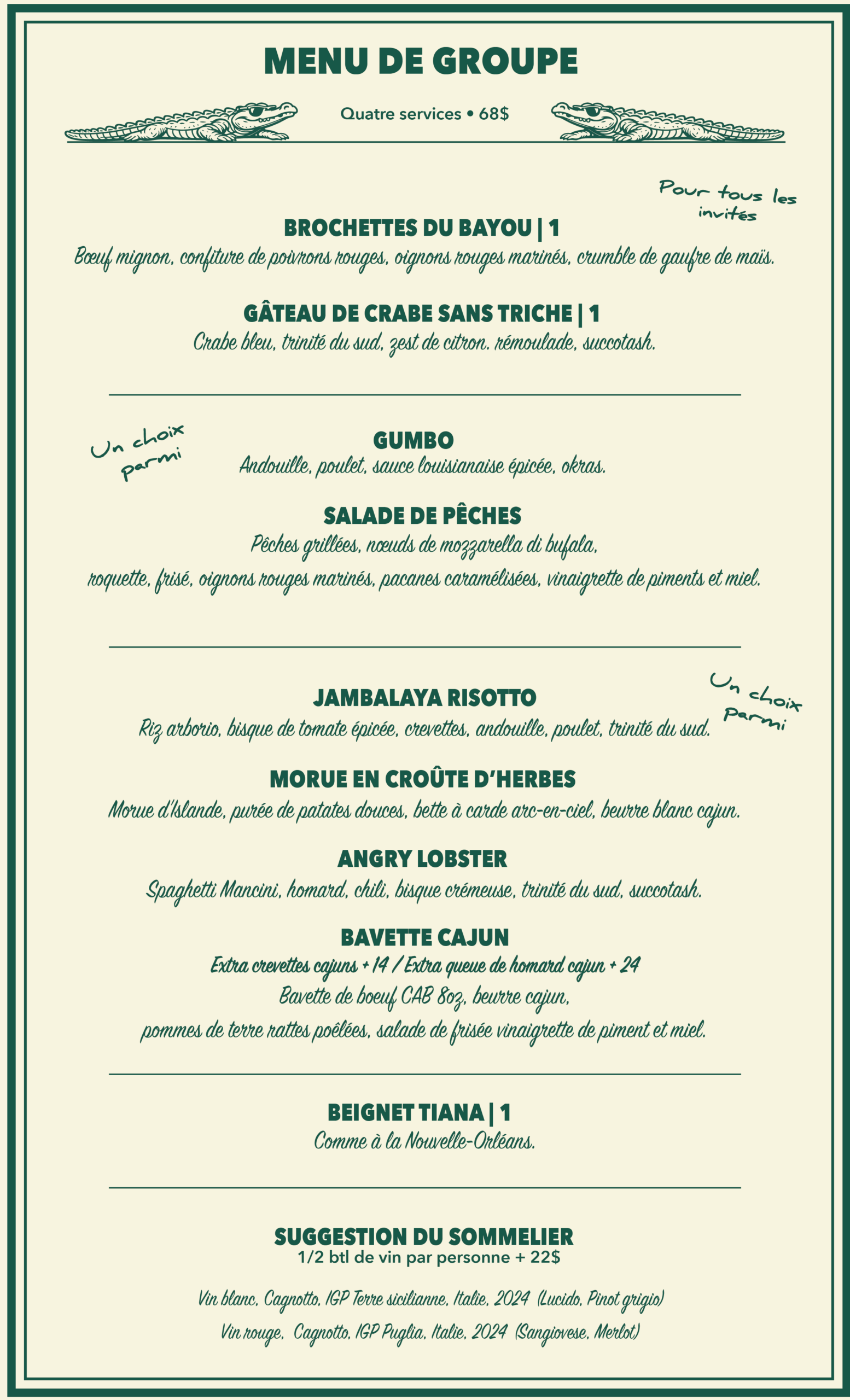 MENU DE GROUPE

Quatre services • 68$

Pour tous les invités

BROCHETTES DU BAYOU | 1
Bœuf mignon, confiture de poivrons rouges, oignons rouges marinés, crumble de gaufre de maïs.

GÂTEAU DE CRABE SANS TRICHE | 1
Crabe bleu, trinité du sud, zest de citron. rémoulade, succotash.

Un choix parmi

GUMBO
Andouille, poulet, sauce louisianaise épicée, okras.

SALADE DE PÊCHES
Pêches grillées, nœuds de mozzarella di bufala, roquette, frisé, oignons rouges marinés, pacanes caramélisées, vinaigrette de piments et miel.

Un choix parmi

JAMBALAYA RISOTTO
Riz arborio, bisque de tomate épicée, crevettes, andouille, poulet, trinité du sud.

MORUE EN CROÛTE D'HERBES
Morue d'Islande, purée de patates douces, bette à carde arc-en-ciel, beurre blanc cajun.

ANGRY LOBSTER
Spaghetti Mancini, homard, chili, bisque crémeuse, trinité du sud, succotash.

BAVETTE CAJUN
Extra crevettes cajuns + 14 / Extra queue de homard cajun + 24
Bavette de boeuf CAB 8oz, beurre cajun, pommes de terre rattes poêlées, salade de frisée vinaigrette de piment et miel.

BEIGNET TIANA | 1
Comme à la Nouvelle-Orléans.

SUGGESTION DU SOMMELIER
1/2 btl de vin par personne + 22$

Vin blanc, Cagnotto, IGP Terre sicilianne, Italie, 2024 (Lucido, Pinot grigio)
Vin rouge, Cagnotto, IGP Puglia, Italie, 2024 (Sangiovese, Merlot)